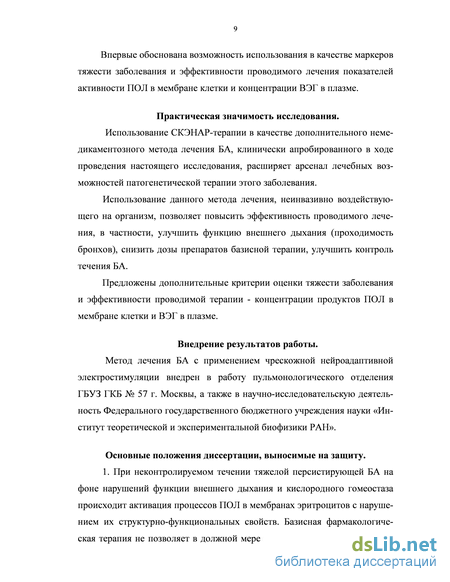 9

Впервые обоснована возможность использования в качестве маркеров тяжести заболевания и эффективности проводимого лечения показателей активности ПОЛ в мембране клетки и концентрации ВЭГ в плазме.

Практическая значимость исследования.

Использование СКЭНАР-терапии в качестве дополнительного немедикаментозного метода лечения БА, клинически апробированного в ходе проведения настоящего исследования, расширяет арсенал лечебных возможностей патогенетической терапии этого заболевания.

Использование данного метода лечения, неинвазивно воздействующего на организм, позволяет повысить эффективность проводимого лечения, в частности, улучшить функцию внешнего дыхания (проходимость бронхов), снизить дозы препаратов базисной терапии, улучшить контроль течения БА.

Предложены дополнительные критерии оценки тяжести заболевания и эффективности проводимой терапии - концентрации продуктов ПОЛ в мембране клетки и ВЭГ в плазме.

Внедрение результатов работы.

Метод лечения БА с применением чрескожной нейроадаптивной электростимуляции внедрен в работу пульмонологического отделения ГБУЗ ГКБ № 57 г. Москвы, а также в научно-исследовательскую деятельность Федерального государственного бюджетного учреждения науки «Институт теоретической и экспериментальной биофизики РАН».

Основные положения диссертации, выносимые на защиту.

1. При неконтролируемом течении тяжелой персистирующей БА на фоне нарушений функции внешнего дыхания и кислородного гомеостаза происходит активация процессов ПОЛ в мембранах эритроцитов с нарушением их структурно-функциональных свойств. Базисная фармакологическая терапия не позволяет в должной мере

dsLib.net
библиотека диссертаций